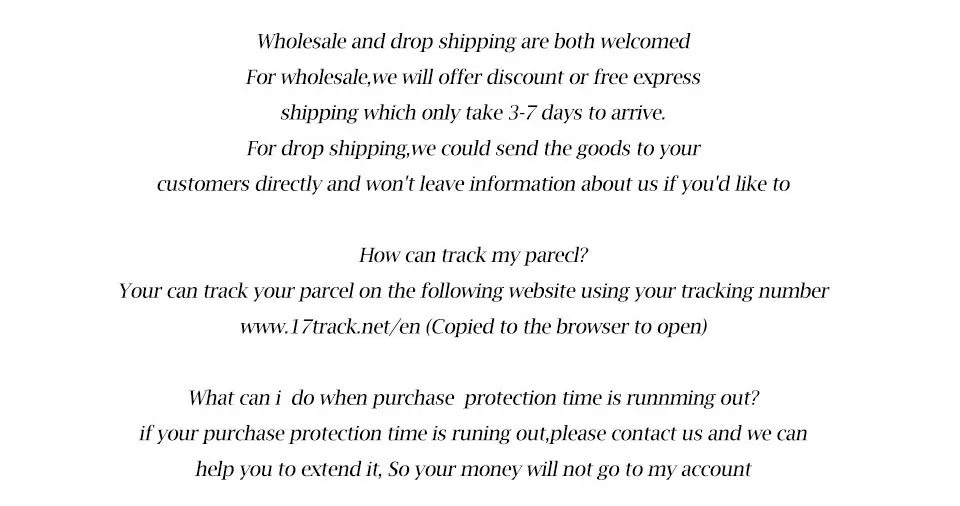 Wholesale and drop shipping are both welcomed
For wholesale,we will offer discount or free express
shipping which only take 3-7 days to arrive.
For drop shipping,we could send the goods to your
customers directly and won't leave information about us if you'd like to

How can track my parecl?
Your can track your parcel on the following website using your tracking number
www.17track.net/en (Copied to the browser to open)

What can i do when purchase protection time is runnming out?
if your purchase protection time is runing out,please contact us and we can
help you to extend it, So your money will not go to my account